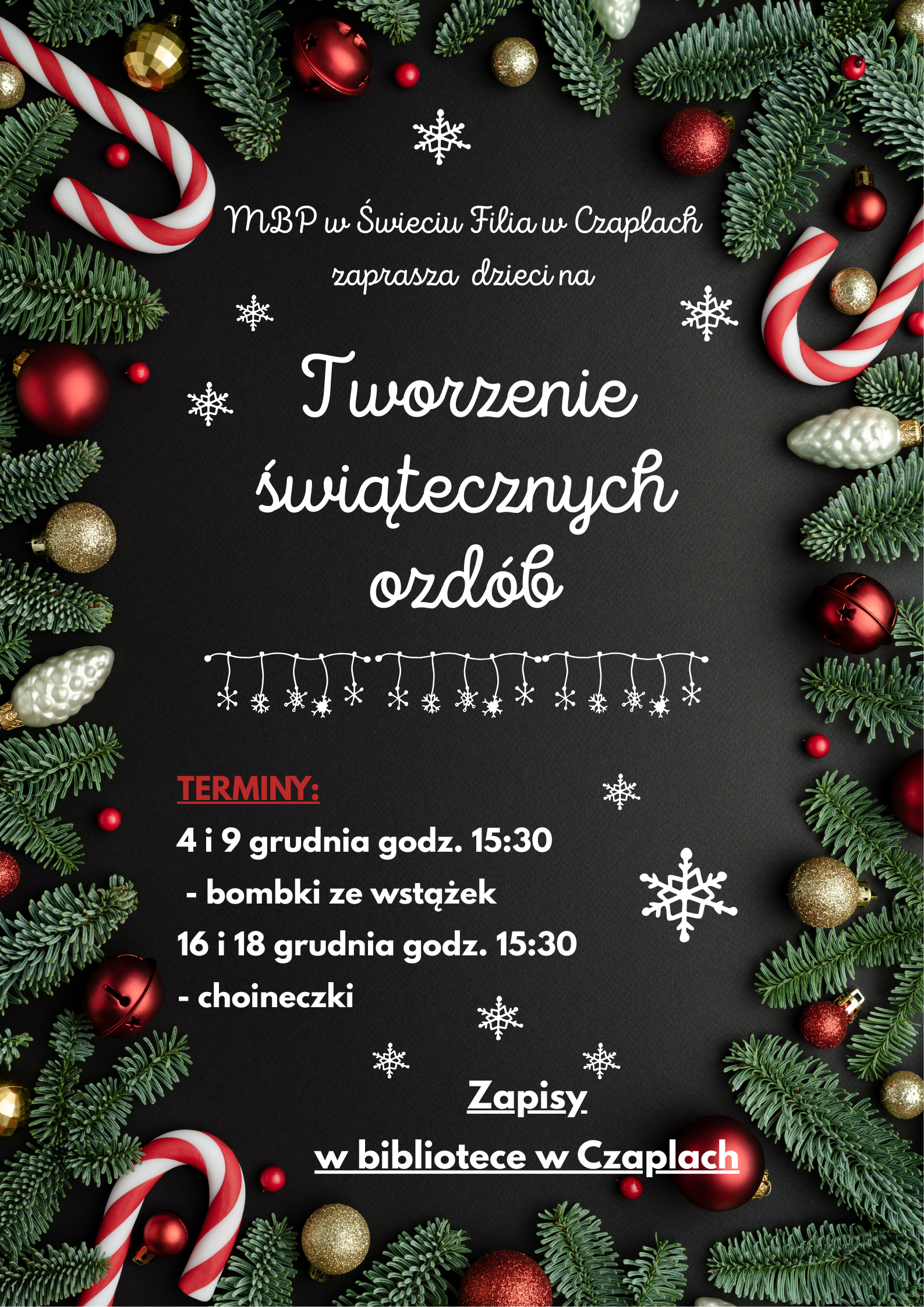 MBP w Świeciu Filia w Czaplach
zaprasza dzieci na

Tworzenie świątecznych ozdób

TERMINY:
4 i 9 grudnia godz. 15:30
- bombki ze wstążek
16 i 18 grudnia godz. 15:30
- choineczki

Zapisy
w bibliotece w Czaplach